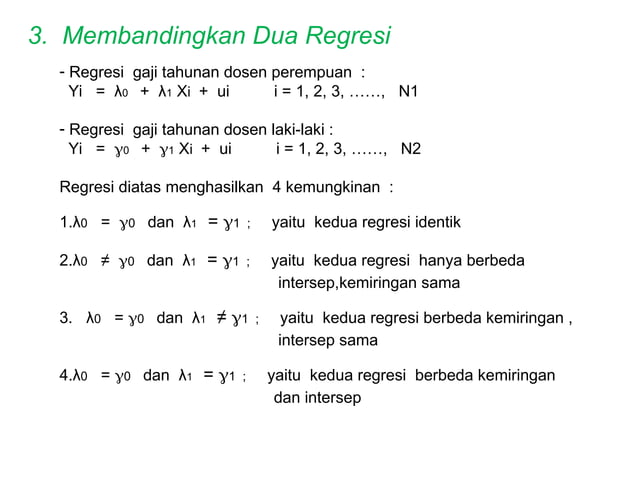 3. Membandingkan Dua Regresi

- Regresi gaji tahunan dosen perempuan :
$Y_i = \lambda_0 + \lambda_1 X_i + u_i$ $i = 1, 2, 3, ……, N1$

- Regresi gaji tahunan dosen laki-laki :
$Y_i = \gamma_0 + \gamma_1 X_i + u_i$ $i = 1, 2, 3, ……, N2$

Regresi diatas menghasilkan 4 kemungkinan :

1.$\lambda_0 = \gamma_0$ dan $\lambda_1 = \gamma_1$ ; yaitu kedua regresi identik

2.$\lambda_0 \neq \gamma_0$ dan $\lambda_1 = \gamma_1$ ; yaitu kedua regresi hanya berbeda intersep,kemiringan sama

3. $\lambda_0 = \gamma_0$ dan $\lambda_1 \neq \gamma_1$ ; yaitu kedua regresi berbeda kemiringan , intersep sama

4.$\lambda_0 = \gamma_0$ dan $\lambda_1 = \gamma_1$ ; yaitu kedua regresi berbeda kemiringan dan intersep